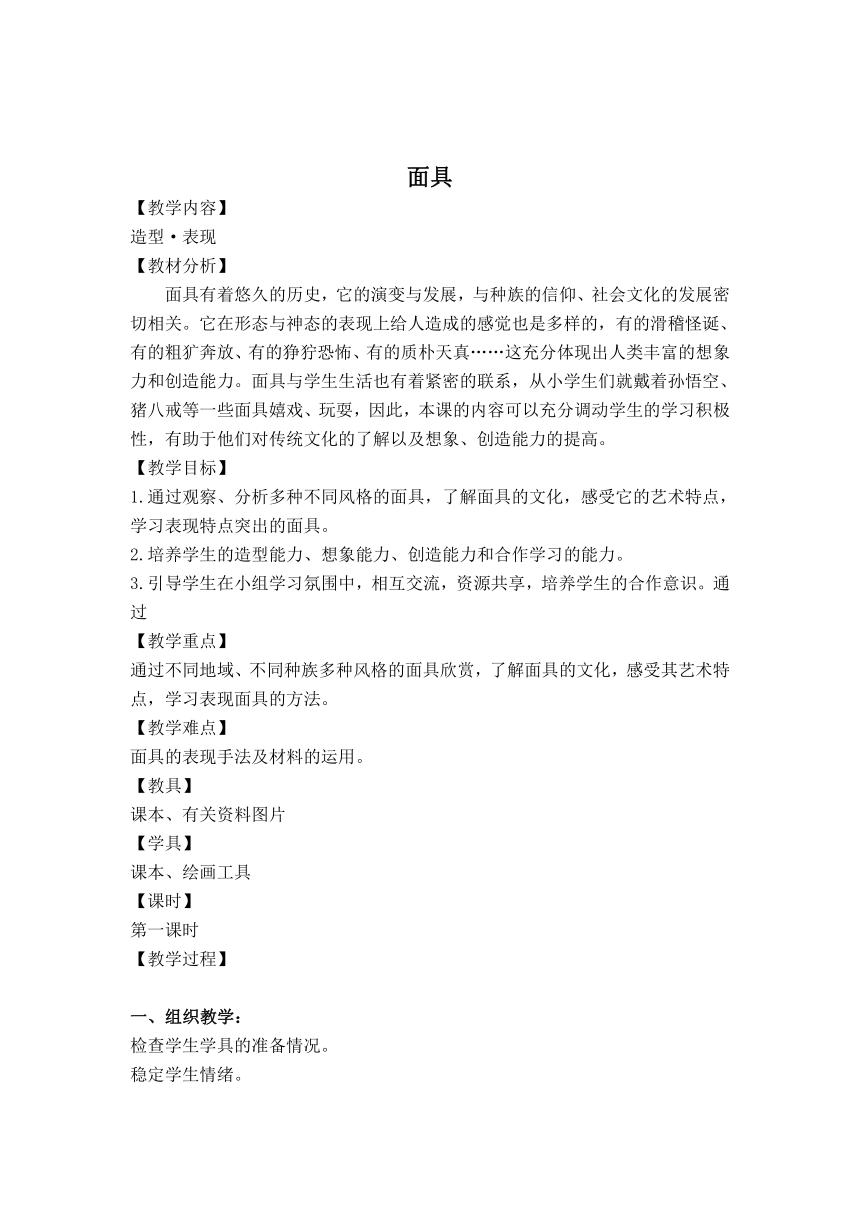 面具

【教学内容】

造型·表现

【教材分析】

面具有着悠久的历史，它的演变与发展，与种族的信仰、社会文化的发展密切相关。它在形态与神态的表现上给人造成的感觉也是多样的，有的滑稽怪诞、有的粗犷奔放、有的狰狞恐怖、有的质朴天真……这充分体现出人类丰富的想象力和创造能力。面具与学生生活也有着紧密的联系，从小学生们就戴着孙悟空、猪八戒等一些面具嬉戏、玩耍，因此，本课的内容可以充分调动学生的学习积极性，有助于他们对传统文化的了解以及想象、创造能力的提高。

【教学目标】

1.通过观察、分析多种不同风格的面具，了解面具的文化，感受它的艺术特点，学习表现特点突出的面具。

2.培养学生的造型能力、想象能力、创造能力和合作学习的能力。

3.引导学生在小组学习氛围中，相互交流，资源共享，培养学生的合作意识。通过

【教学重点】

通过不同地域、不同种族多种风格的面具欣赏，了解面具的文化，感受其艺术特点，学习表现面具的方法。

【教学难点】

面具的表现手法及材料的运用。

【教具】

课本、有关资料图片

【学具】

课本、绘画工具

【课时】

第一课时

【教学过程】

一、组织教学：

检查学生学具的准备情况。

稳定学生情绪。